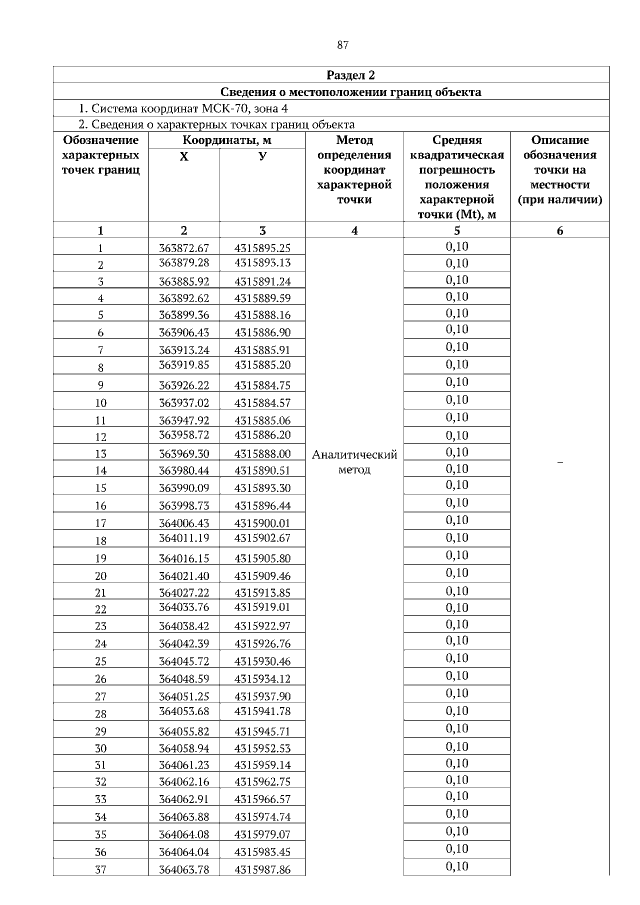 87

Раздел 2

Сведения о местоположении границ объекта

1. Система координат МСК-70, зона 4

2. Сведения о характерных точках границ объекта

| Обозначение характерных точек границ | Координаты, м X | Координаты, м У | Метод определения координат характерной точки | Средняя квадратическая погрешность положения характерной точки (Mt), м | Описание обозначения точки на местности (при наличии) |
|---|---|---|---|---|---|
| 1 | 2 | 3 | 4 | 5 | 6 |
| 1 | 363872.67 | 4315895.25 | Аналитический метод | 0,10 | – |
| 2 | 363879.28 | 4315893.13 | | 0,10 | |
| 3 | 363885.92 | 4315891.24 | | 0,10 | |
| 4 | 363892.62 | 4315889.59 | | 0,10 | |
| 5 | 363899.36 | 4315888.16 | | 0,10 | |
| 6 | 363906.43 | 4315886.90 | | 0,10 | |
| 7 | 363913.24 | 4315885.91 | | 0,10 | |
| 8 | 363919.85 | 4315885.20 | | 0,10 | |
| 9 | 363926.22 | 4315884.75 | | 0,10 | |
| 10 | 363937.02 | 4315884.57 | | 0,10 | |
| 11 | 363947.92 | 4315885.06 | | 0,10 | |
| 12 | 363958.72 | 4315886.20 | | 0,10 | |
| 13 | 363969.30 | 4315888.00 | | 0,10 | |
| 14 | 363980.44 | 4315890.51 | | 0,10 | |
| 15 | 363990.09 | 4315893.30 | | 0,10 | |
| 16 | 363998.73 | 4315896.44 | | 0,10 | |
| 17 | 364006.43 | 4315900.01 | | 0,10 | |
| 18 | 364011.19 | 4315902.67 | | 0,10 | |
| 19 | 364016.15 | 4315905.80 | | 0,10 | |
| 20 | 364021.40 | 4315909.46 | | 0,10 | |
| 21 | 364027.22 | 4315913.85 | | 0,10 | |
| 22 | 364033.76 | 4315919.01 | | 0,10 | |
| 23 | 364038.42 | 4315922.97 | | 0,10 | |
| 24 | 364042.39 | 4315926.76 | | 0,10 | |
| 25 | 364045.72 | 4315930.46 | | 0,10 | |
| 26 | 364048.59 | 4315934.12 | | 0,10 | |
| 27 | 364051.25 | 4315937.90 | | 0,10 | |
| 28 | 364053.68 | 4315941.78 | | 0,10 | |
| 29 | 364055.82 | 4315945.71 | | 0,10 | |
| 30 | 364058.94 | 4315952.53 | | 0,10 | |
| 31 | 364061.23 | 4315959.14 | | 0,10 | |
| 32 | 364062.16 | 4315962.75 | | 0,10 | |
| 33 | 364062.91 | 4315966.57 | | 0,10 | |
| 34 | 364063.88 | 4315974.74 | | 0,10 | |
| 35 | 364064.08 | 4315979.07 | | 0,10 | |
| 36 | 364064.04 | 4315983.45 | | 0,10 | |
| 37 | 364063.78 | 4315987.86 | | 0,10 | |